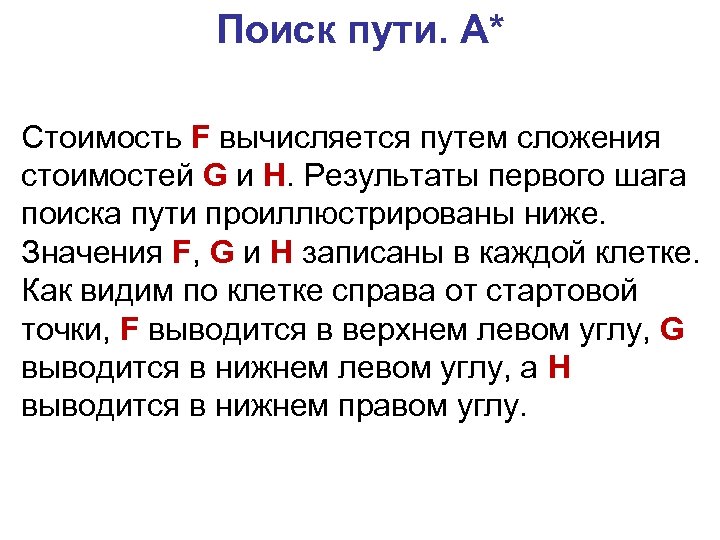 Поиск пути. А*

Стоимость F вычисляется путем сложения стоимостей G и H. Результаты первого шага поиска пути проиллюстрированы ниже. Значения F, G и H записаны в каждой клетке. Как видим по клетке справа от стартовой точки, F выводится в верхнем левом углу, G выводится в нижнем левом углу, а H выводится в нижнем правом углу.